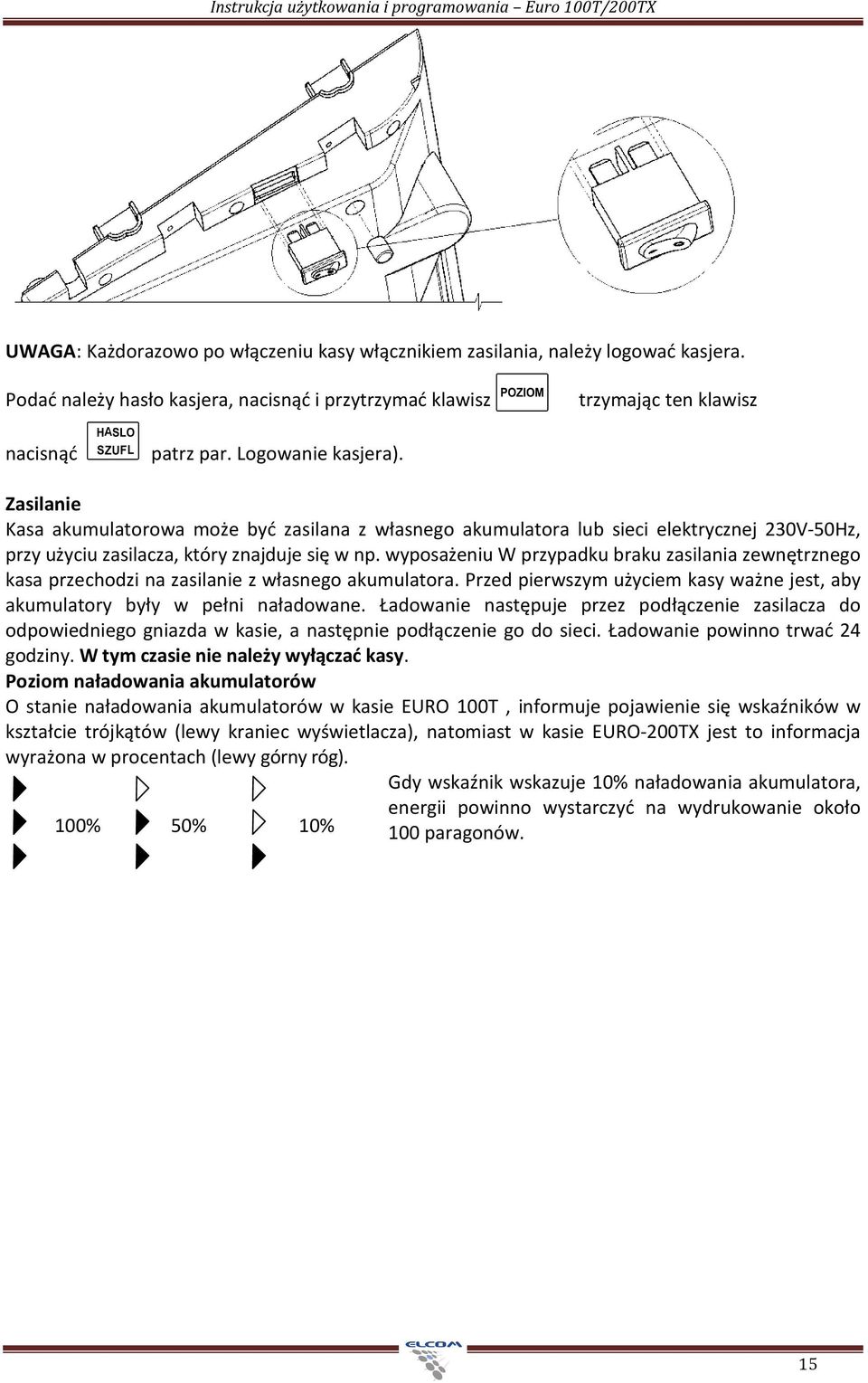 Instrukcja użytkowania i programowania – Euro 100T/200TX

UWAGA: Każdorazowo po włączeniu kasy włącznikiem zasilania, należy logować kasjera.

Podać należy hasło kasjera, nacisnąć i przytrzymać klawisz POZIOM trzymając ten klawisz nacisnąć HASLO SZUFL patrz par. Logowanie kasjera).

Zasilanie
Kasa akumulatorowa może być zasilana z własnego akumulatora lub sieci elektrycznej 230V-50Hz, przy użyciu zasilacza, który znajduje się w np. wyposażeniu W przypadku braku zasilania zewnętrznego kasa przechodzi na zasilanie z własnego akumulatora. Przed pierwszym użyciem kasy ważne jest, aby akumulatory były w pełni naładowane. Ładowanie następuje przez podłączenie zasilacza do odpowiedniego gniazda w kasie, a następnie podłączenie go do sieci. Ładowanie powinno trwać 24 godziny. W tym czasie nie należy wyłączać kasy.
Poziom naładowania akumulatorów
O stanie naładowania akumulatorów w kasie EURO 100T , informuje pojawienie się wskaźników w kształcie trójkątów (lewy kraniec wyświetlacza), natomiast w kasie EURO-200TX jest to informacja wyrażona w procentach (lewy górny róg).

100% 50% 10%

Gdy wskaźnik wskazuje 10% naładowania akumulatora, energii powinno wystarczyć na wydrukowanie około 100 paragonów.

ELCOM

15